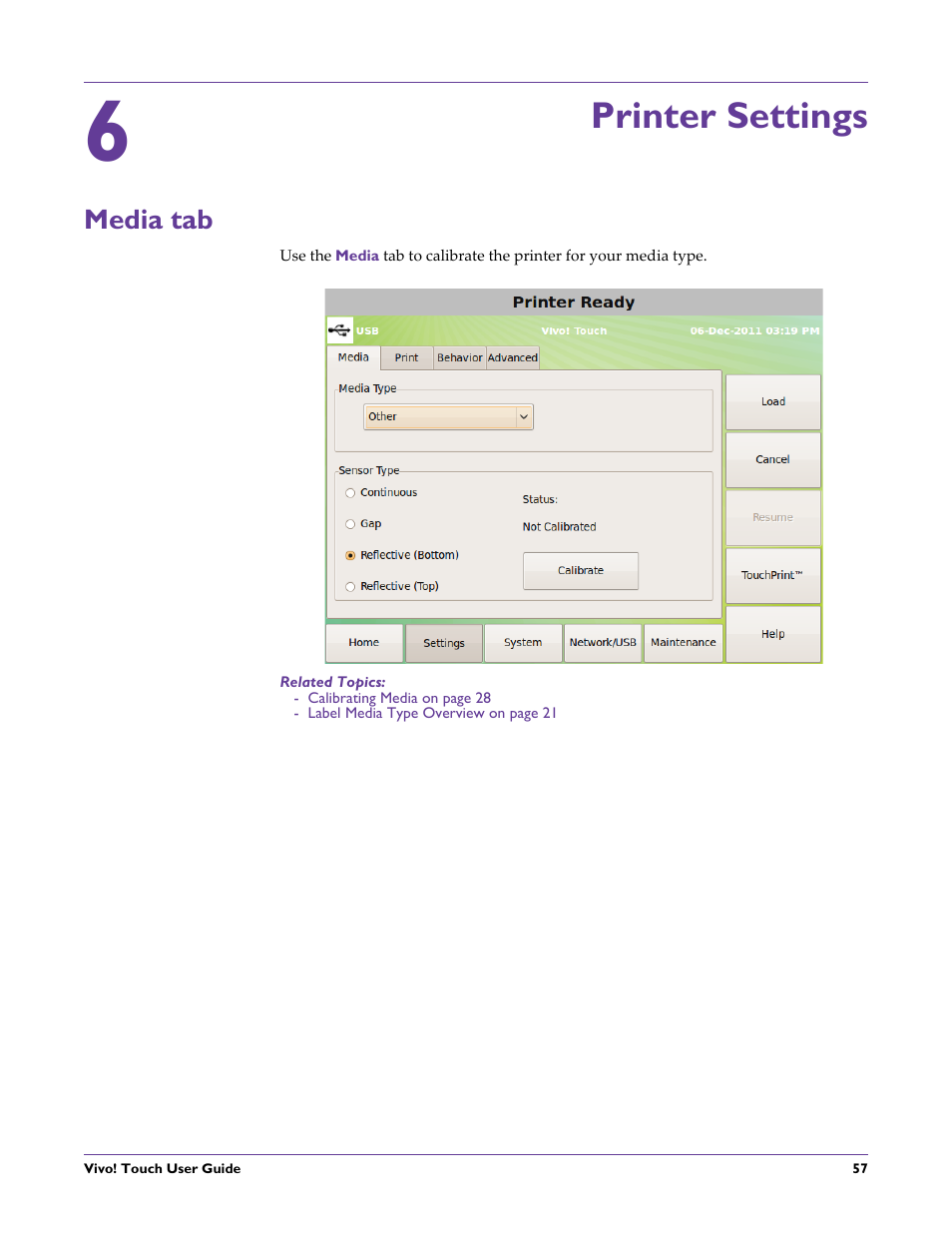 6

Printer Settings

Media tab

Use the Media tab to calibrate the printer for your media type.

Printer Ready

USB Vivo! Touch 06-Dec-2011 03:19 PM

Media Print Behavior Advanced

Media Type

Other

Sensor Type

Continuous

Gap

Reflective (Bottom)

Reflective (Top)

Status:

Not Calibrated

Calibrate

Load

Cancel

Resume

TouchPrint™

Help

Home Settings System Network/USB Maintenance

Related Topics:
- Calibrating Media on page 28
- Label Media Type Overview on page 21

Vivo! Touch User Guide 57